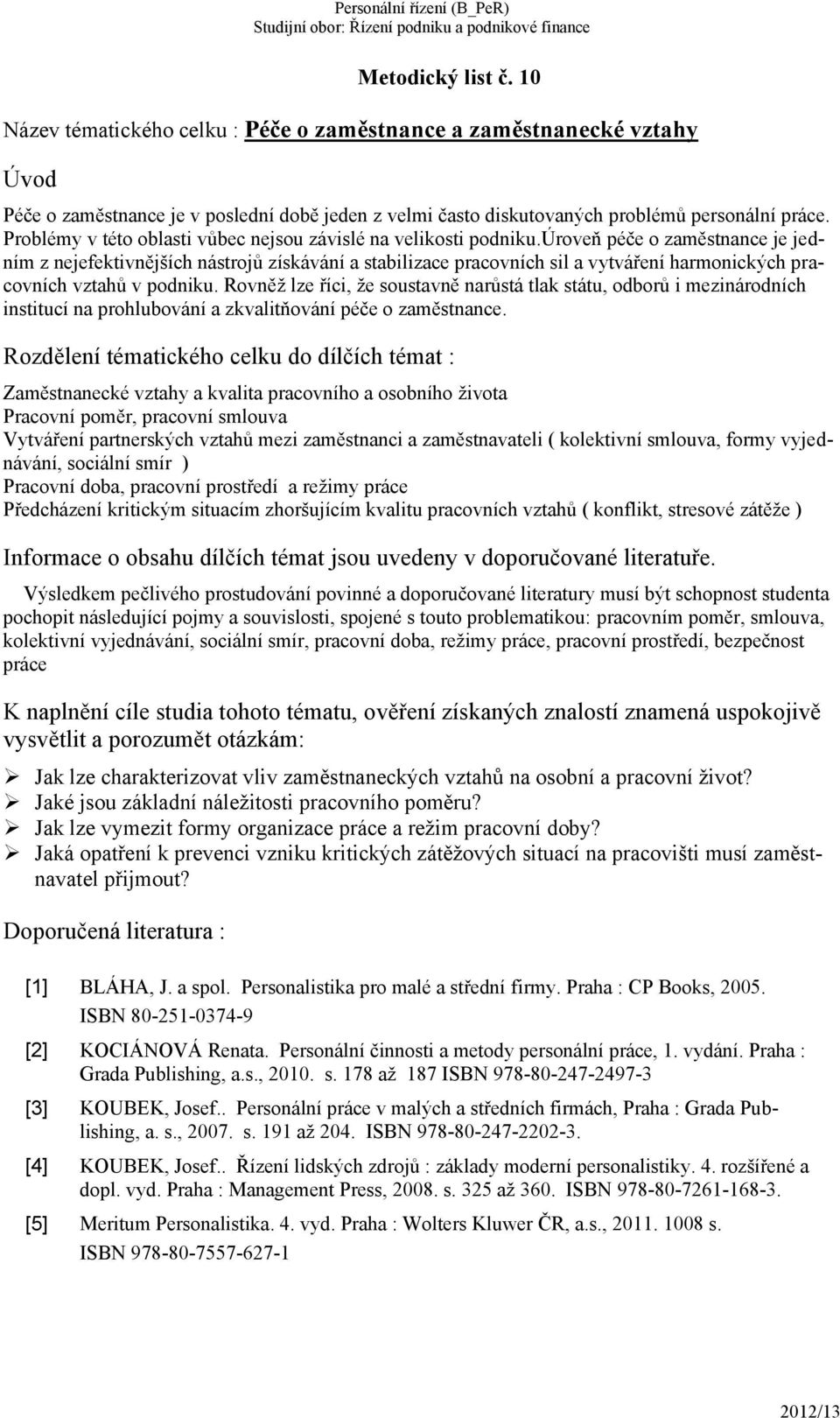 Personální řízení (B_PeR)
Studijní obor: Řízení podniku a podnikové finance

Metodický list č. 10

Název tématického celku : Péče o zaměstnance a zaměstnanecké vztahy

Úvod

Péče o zaměstnance je v poslední době jeden z velmi často diskutovaných problémů personální práce. Problémy v této oblasti vůbec nejsou závislé na velikosti podniku.úroveň péče o zaměstnance je jedním z nejefektivnějších nástrojů získávání a stabilizace pracovních sil a vytváření harmonických pracovních vztahů v podniku. Rovněž lze říci, že soustavně narůstá tlak státu, odborů i mezinárodních institucí na prohlubování a zkvalitňování péče o zaměstnance.

Rozdělení tématického celku do dílčích témat :

Zaměstnanecké vztahy a kvalita pracovního a osobního života
Pracovní poměr, pracovní smlouva
Vytváření partnerských vztahů mezi zaměstnanci a zaměstnavateli ( kolektivní smlouva, formy vyjednávání, sociální smír )
Pracovní doba, pracovní prostředí a režimy práce
Předcházení kritickým situacím zhoršujícím kvalitu pracovních vztahů ( konflikt, stresové zátěže )

Informace o obsahu dílčích témat jsou uvedeny v doporučované literatuře.

Výsledkem pečlivého prostudování povinné a doporučované literatury musí být schopnost studenta pochopit následující pojmy a souvislosti, spojené s touto problematikou: pracovním poměr, smlouva, kolektivní vyjednávání, sociální smír, pracovní doba, režimy práce, pracovní prostředí, bezpečnost práce

K naplnění cíle studia tohoto tématu, ověření získaných znalostí znamená uspokojivě vysvětlit a porozumět otázkám:

➢ Jak lze charakterizovat vliv zaměstnaneckých vztahů na osobní a pracovní život?
➢ Jaké jsou základní náležitosti pracovního poměru?
➢ Jak lze vymezit formy organizace práce a režim pracovní doby?
➢ Jaká opatření k prevenci vzniku kritických zátěžových situací na pracovišti musí zaměstnavatel přijmout?

Doporučená literatura :

[1] BLÁHA, J. a spol. Personalistika pro malé a střední firmy. Praha : CP Books, 2005. ISBN 80-251-0374-9

[2] KOCIÁNOVÁ Renata. Personální činnosti a metody personální práce, 1. vydání. Praha : Grada Publishing, a.s., 2010. s. 178 až 187 ISBN 978-80-247-2497-3

[3] KOUBEK, Josef.. Personální práce v malých a středních firmách, Praha : Grada Publishing, a. s., 2007. s. 191 až 204. ISBN 978-80-247-2202-3.

[4] KOUBEK, Josef.. Řízení lidských zdrojů : základy moderní personalistiky. 4. rozšířené a dopl. vyd. Praha : Management Press, 2008. s. 325 až 360. ISBN 978-80-7261-168-3.

[5] Meritum Personalistika. 4. vyd. Praha : Wolters Kluwer ČR, a.s., 2011. 1008 s. ISBN 978-80-7557-627-1

2012/13